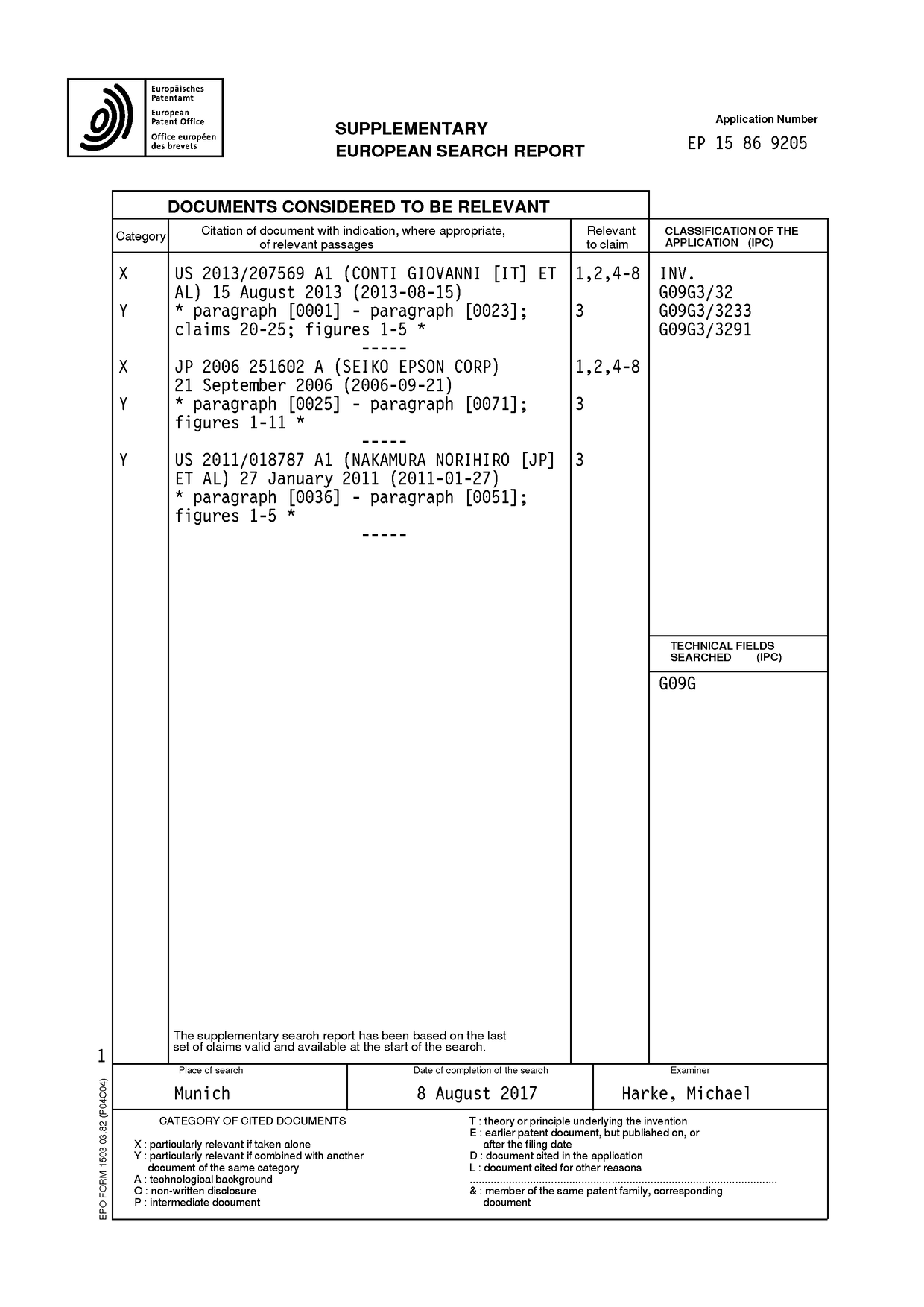 Europäisches
Patentamt
European
Patent Office
Office européen
des brevets

SUPPLEMENTARY
EUROPEAN SEARCH REPORT

Application Number
EP 15 86 9205

DOCUMENTS CONSIDERED TO BE RELEVANT

| Category | Citation of document with indication, where appropriate, of relevant passages | Relevant to claim | CLASSIFICATION OF THE APPLICATION (IPC) |
|---|---|---|---|
| X | US 2013/207569 A1 (CONTI GIOVANNI [IT] ET AL) 15 August 2013 (2013-08-15) | 1,2,4-8 | INV. G09G3/32 G09G3/3233 G09G3/3291 |
| Y | * paragraph [0001] - paragraph [0023]; claims 20-25; figures 1-5 * ----- | 3 | |
| X | JP 2006 251602 A (SEIKO EPSON CORP) 21 September 2006 (2006-09-21) | 1,2,4-8 | |
| Y | * paragraph [0025] - paragraph [0071]; figures 1-11 * ----- | 3 | |
| Y | US 2011/018787 A1 (NAKAMURA NORIHIRO [JP] ET AL) 27 January 2011 (2011-01-27) * paragraph [0036] - paragraph [0051]; figures 1-5 * ----- | 3 | |

TECHNICAL FIELDS
SEARCHED (IPC)
G09G

The supplementary search report has been based on the last set of claims valid and available at the start of the search.

1

Place of search
Munich

Date of completion of the search
8 August 2017

Examiner
Harke, Michael

CATEGORY OF CITED DOCUMENTS

X : particularly relevant if taken alone
Y : particularly relevant if combined with another document of the same category
A : technological background
O : non-written disclosure
P : intermediate document

T : theory or principle underlying the invention
E : earlier patent document, but published on, or after the filing date
D : document cited in the application
L : document cited for other reasons
& : member of the same patent family, corresponding document

EPO FORM 1503 03.82 (P04C04)